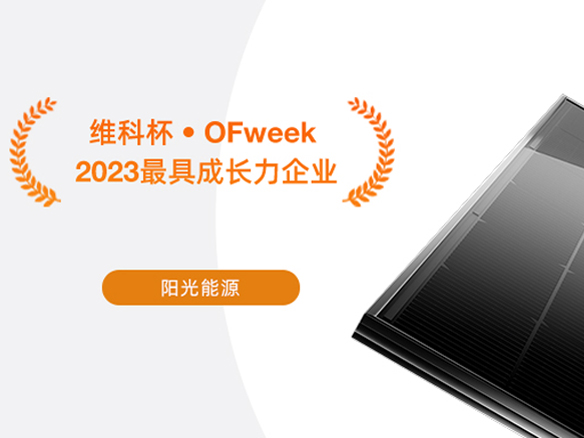 维科杯 • OFweek
2023最具成长力企业

阳光能源